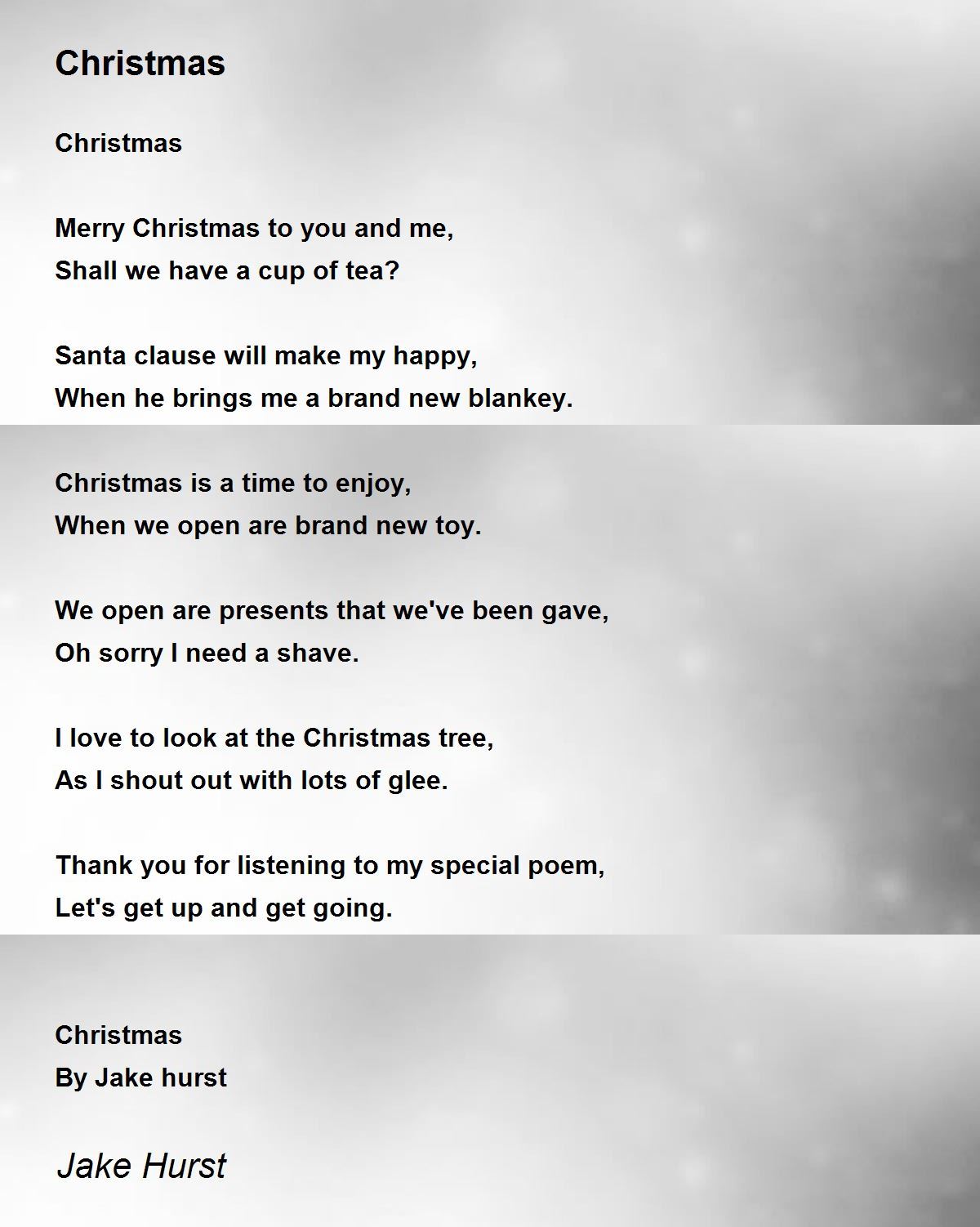 Christmas

Christmas

Merry Christmas to you and me,
Shall we have a cup of tea?

Santa clause will make my happy,
When he brings me a brand new blankey.

Christmas is a time to enjoy,
When we open are brand new toy.

We open are presents that we've been gave,
Oh sorry I need a shave.

I love to look at the Christmas tree,
As I shout out with lots of glee.

Thank you for listening to my special poem,
Let's get up and get going.

Christmas
By Jake hurst

Jake Hurst